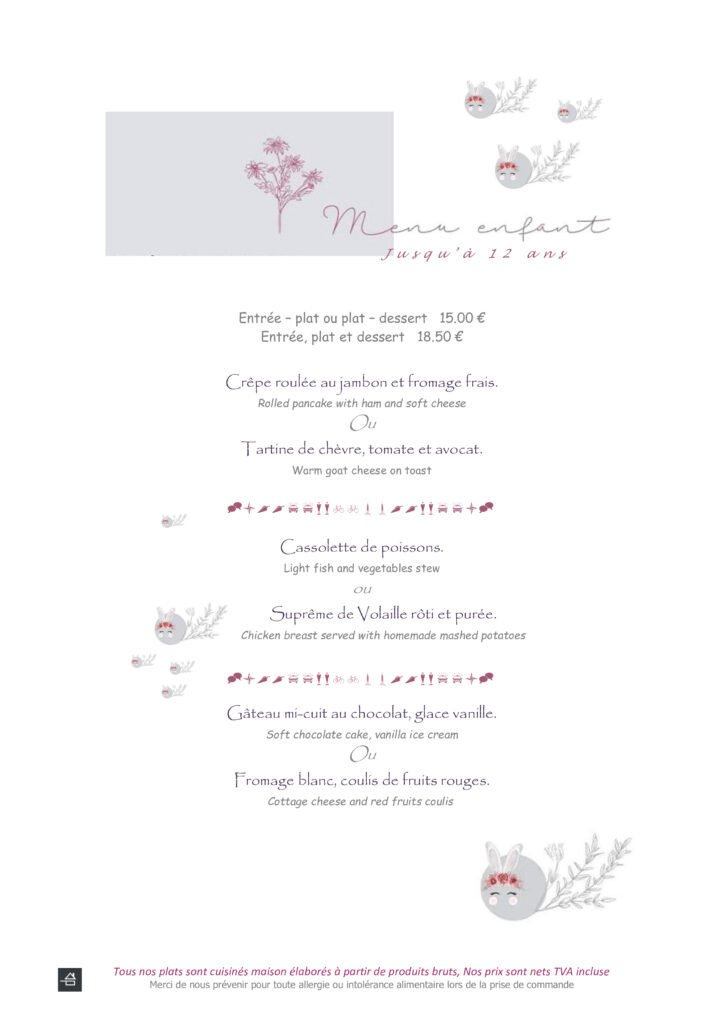 Menu enfant
Jusqu'à 12 ans

Entrée – plat ou plat – dessert 15.00 €
Entrée, plat et dessert 18.50 €

Crêpe roulée au jambon et fromage frais.
Rolled pancake with ham and soft cheese
Ou
Tartine de chèvre, tomate et avocat.
Warm goat cheese on toast

Cassolette de poissons.
Light fish and vegetables stew
ou
Suprême de Volaille rôti et purée.
Chicken breast served with homemade mashed potatoes

Gâteau mi-cuit au chocolat, glace vanille.
Soft chocolate cake, vanilla ice cream
Ou
Fromage blanc, coulis de fruits rouges.
Cottage cheese and red fruits coulis

Tous nos plats sont cuisinés maison élaborés à partir de produits bruts, Nos prix sont nets TVA incluse
Merci de nous prévenir pour toute allergie ou intolérance alimentaire lors de la prise de commande